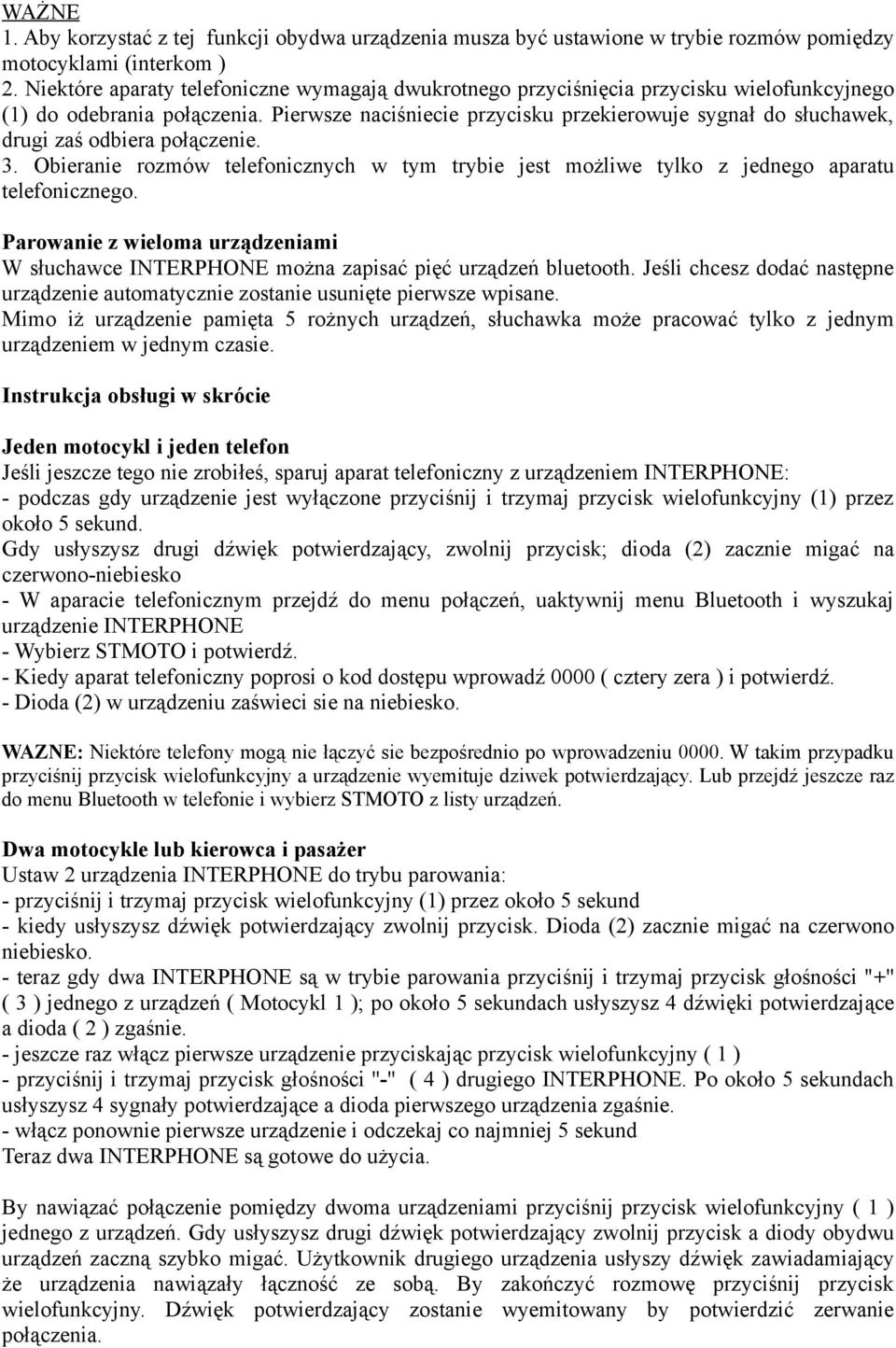 WAŻNE
1. Aby korzystać z tej funkcji obydwa urządzenia musza być ustawione w trybie rozmów pomiędzy motocyklami (interkom )
2. Niektóre aparaty telefoniczne wymagają dwukrotnego przyciśnięcia przycisku wielofunkcyjnego (1) do odebrania połączenia. Pierwsze naciśniecie przycisku przekierowuje sygnał do słuchawek, drugi zaś odbiera połączenie.
3. Obieranie rozmów telefonicznych w tym trybie jest możliwe tylko z jednego aparatu telefonicznego.

Parowanie z wieloma urządzeniami
W słuchawce INTERPHONE można zapisać pięć urządzeń bluetooth. Jeśli chcesz dodać następne urządzenie automatycznie zostanie usunięte pierwsze wpisane.
Mimo iż urządzenie pamięta 5 rożnych urządzeń, słuchawka może pracować tylko z jednym urządzeniem w jednym czasie.

Instrukcja obsługi w skrócie

Jeden motocykl i jeden telefon
Jeśli jeszcze tego nie zrobiłeś, sparuj aparat telefoniczny z urządzeniem INTERPHONE:
- podczas gdy urządzenie jest wyłączone przyciśnij i trzymaj przycisk wielofunkcyjny (1) przez około 5 sekund.
Gdy usłyszysz drugi dźwięk potwierdzający, zwolnij przycisk; dioda (2) zacznie migać na czerwono-niebiesko
- W aparacie telefonicznym przejdź do menu połączeń, uaktywnij menu Bluetooth i wyszukaj urządzenie INTERPHONE
- Wybierz STMOTO i potwierdź.
- Kiedy aparat telefoniczny poprosi o kod dostępu wprowadź 0000 ( cztery zera ) i potwierdź.
- Dioda (2) w urządzeniu zaświeci sie na niebiesko.

WAZNE: Niektóre telefony mogą nie łączyć sie bezpośrednio po wprowadzeniu 0000. W takim przypadku przyciśnij przycisk wielofunkcyjny a urządzenie wyemituje dziwek potwierdzający. Lub przejdź jeszcze raz do menu Bluetooth w telefonie i wybierz STMOTO z listy urządzeń.

Dwa motocykle lub kierowca i pasażer
Ustaw 2 urządzenia INTERPHONE do trybu parowania:
- przyciśnij i trzymaj przycisk wielofunkcyjny (1) przez około 5 sekund
- kiedy usłyszysz dźwięk potwierdzający zwolnij przycisk. Dioda (2) zacznie migać na czerwono niebiesko.
- teraz gdy dwa INTERPHONE są w trybie parowania przyciśnij i trzymaj przycisk głośności "+" ( 3 ) jednego z urządzeń ( Motocykl 1 ); po około 5 sekundach usłyszysz 4 dźwięki potwierdzające a dioda ( 2 ) zgaśnie.
- jeszcze raz włącz pierwsze urządzenie przyciskając przycisk wielofunkcyjny ( 1 )
- przyciśnij i trzymaj przycisk głośności "-" ( 4 ) drugiego INTERPHONE. Po około 5 sekundach usłyszysz 4 sygnały potwierdzające a dioda pierwszego urządzenia zgaśnie.
- włącz ponownie pierwsze urządzenie i odczekaj co najmniej 5 sekund
Teraz dwa INTERPHONE są gotowe do użycia.

By nawiązać połączenie pomiędzy dwoma urządzeniami przyciśnij przycisk wielofunkcyjny ( 1 ) jednego z urządzeń. Gdy usłyszysz drugi dźwięk potwierdzający zwolnij przycisk a diody obydwu urządzeń zaczną szybko migać. Użytkownik drugiego urządzenia usłyszy dźwięk zawiadamiający że urządzenia nawiązały łączność ze sobą. By zakończyć rozmowę przyciśnij przycisk wielofunkcyjny. Dźwięk potwierdzający zostanie wyemitowany by potwierdzić zerwanie połączenia.